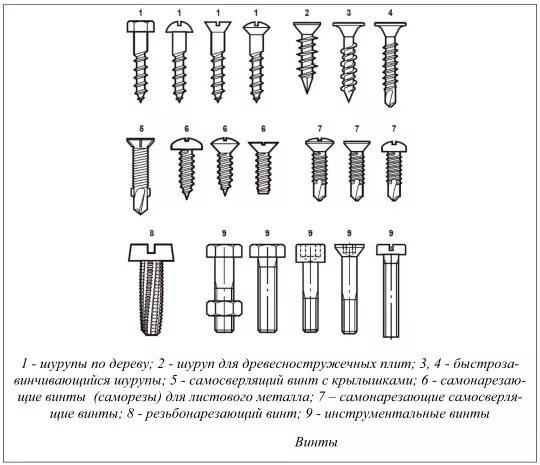 1 1 1 1 2 3 4

5 6 6 6 7 7 7

8 9 9 9 9 9

1 - шурупы по дереву; 2 - шуруп для древесностружечных плит; 3, 4 - быстрозавинчивающийся шурупы; 5 - самосверлящий винт с крылышками; 6 - самонарезающие винты (саморезы) для листового металла; 7 – самонарезающие самосверлящие винты; 8 - резьбонарезающий винт; 9 - инструментальные винты

Винты